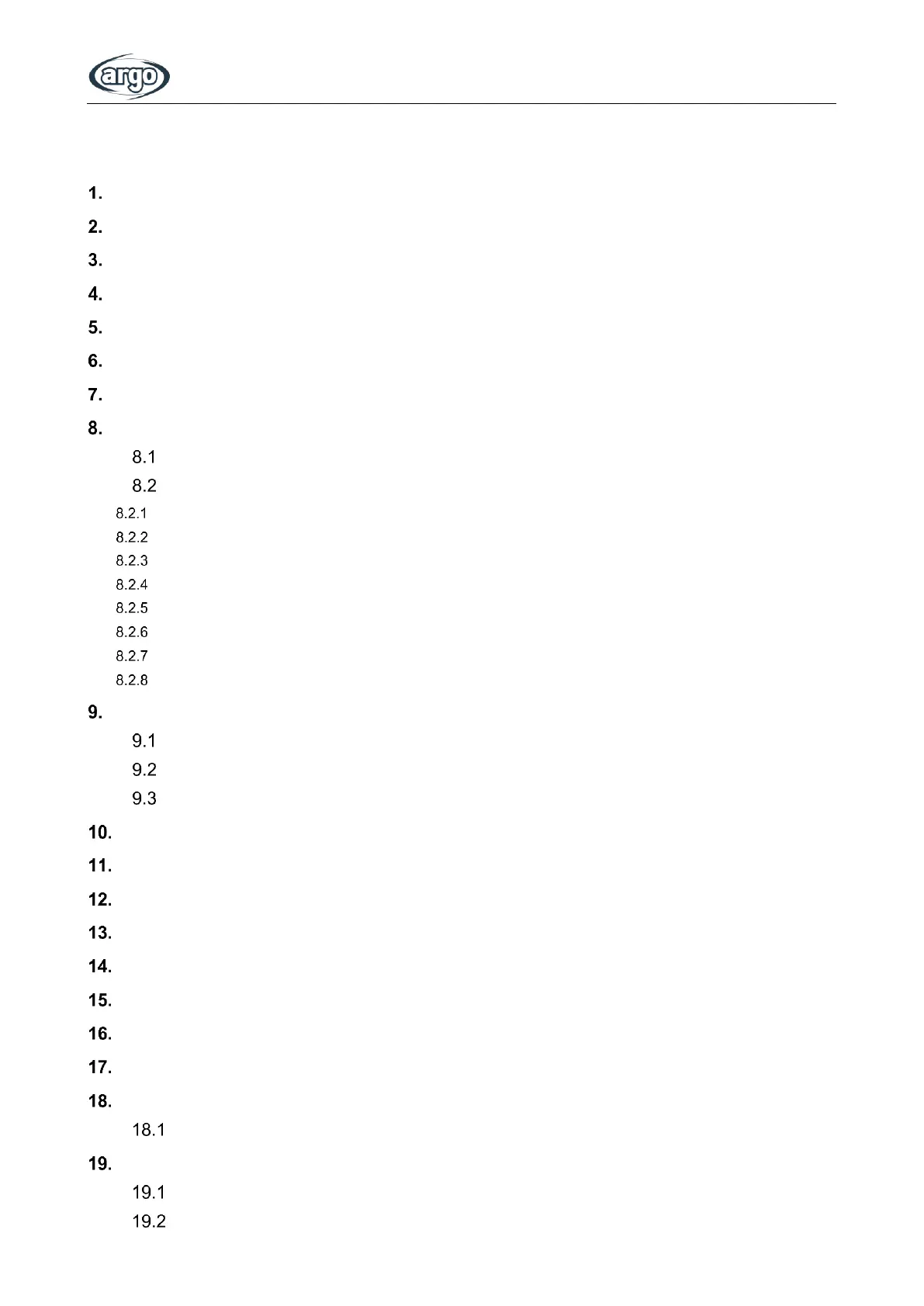 argo

1.

2.

3.

4.

5.

6.

7.

8.

8.1

8.2

8.2.1

8.2.2

8.2.3

8.2.4

8.2.5

8.2.6

8.2.7

8.2.8

9.

9.1

9.2

9.3

10.

11.

12.

13.

14.

15.

16.

17.

18.

18.1

19.

19.1

19.2